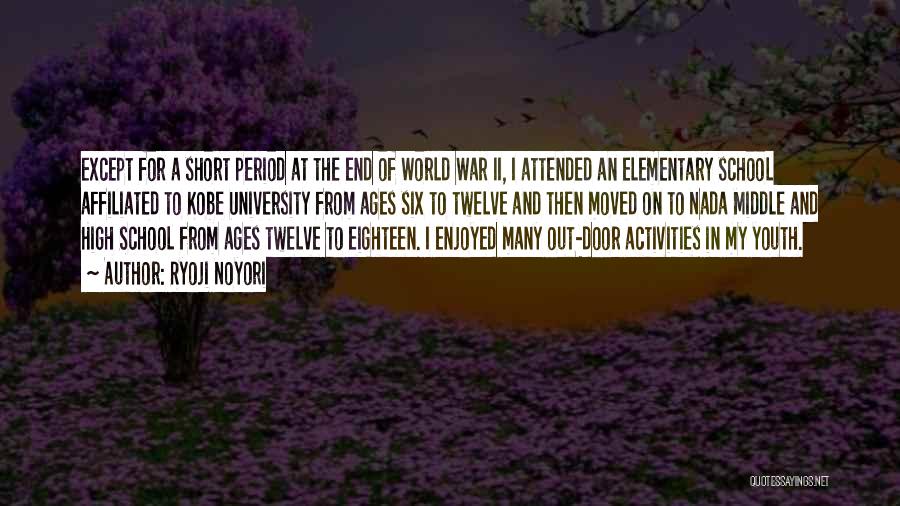 EXCEPT FOR A SHORT PERIOD AT THE END OF WORLD WAR II, I ATTENDED AN ELEMENTARY SCHOOL AFFILIATED TO KOBE UNIVERSITY FROM AGES SIX TO TWELVE AND THEN MOVED ON TO NADA MIDDLE AND HIGH SCHOOL FROM AGES TWELVE TO EIGHTEEN. I ENJOYED MANY OUT-DOOR ACTIVITIES IN MY YOUTH.

~ AUTHOR: RYOJI NOYORI

QUOTESSAYINGS.NET